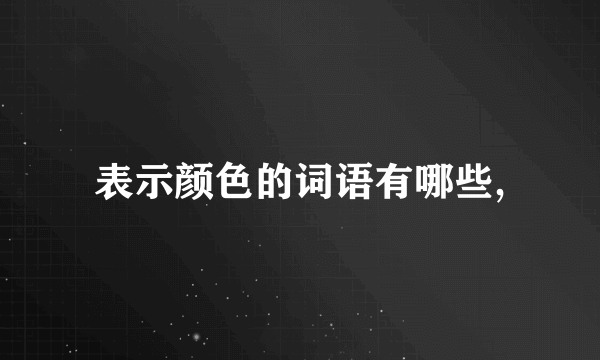 表示颜色的词语有哪些,